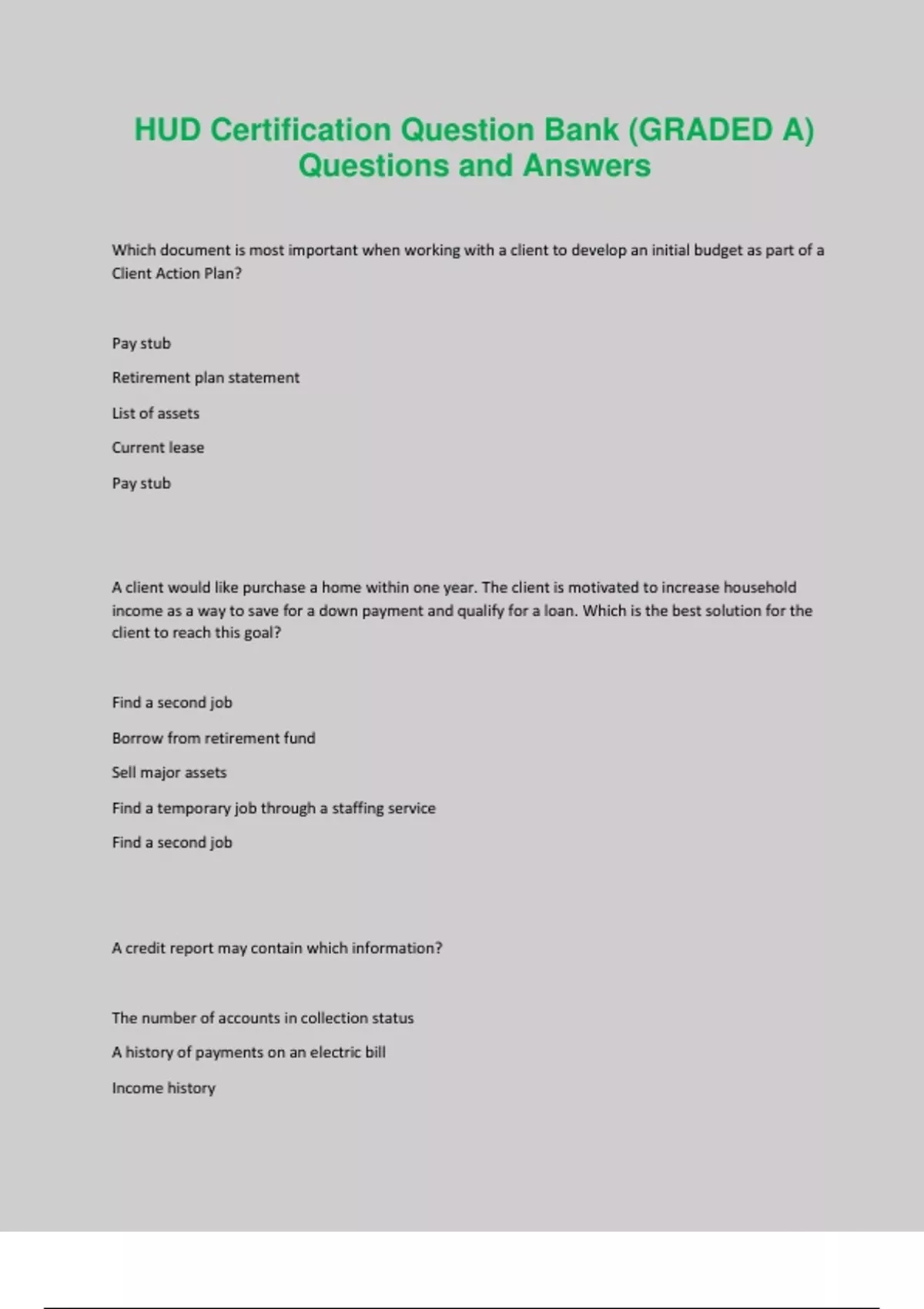 HUD Certification Question Bank (GRADED A) Questions and Answers

Which document is most important when working with a client to develop an initial budget as part of a Client Action Plan?

Pay stub

Retirement plan statement

List of assets

Current lease

Pay stub

A client would like purchase a home within one year. The client is motivated to increase household income as a way to save for a down payment and qualify for a loan. Which is the best solution for the client to reach this goal?

Find a second job

Borrow from retirement fund

Sell major assets

Find a temporary job through a staffing service

Find a second job

A credit report may contain which information?

The number of accounts in collection status

A history of payments on an electric bill

Income history